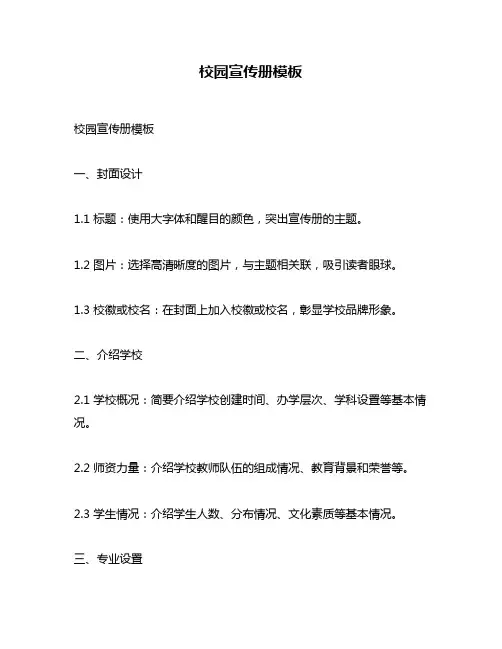 校园宣传册模板

校园宣传册模板

一、封面设计

1.1 标题：使用大字体和醒目的颜色，突出宣传册的主题。

1.2 图片：选择高清晰度的图片，与主题相关联，吸引读者眼球。

1.3 校徽或校名：在封面上加入校徽或校名，彰显学校品牌形象。

二、介绍学校

2.1 学校概况：简要介绍学校创建时间、办学层次、学科设置等基本情况。

2.2 师资力量：介绍学校教师队伍的组成情况、教育背景和荣誉等。

2.3 学生情况：介绍学生人数、分布情况、文化素质等基本情况。

三、专业设置